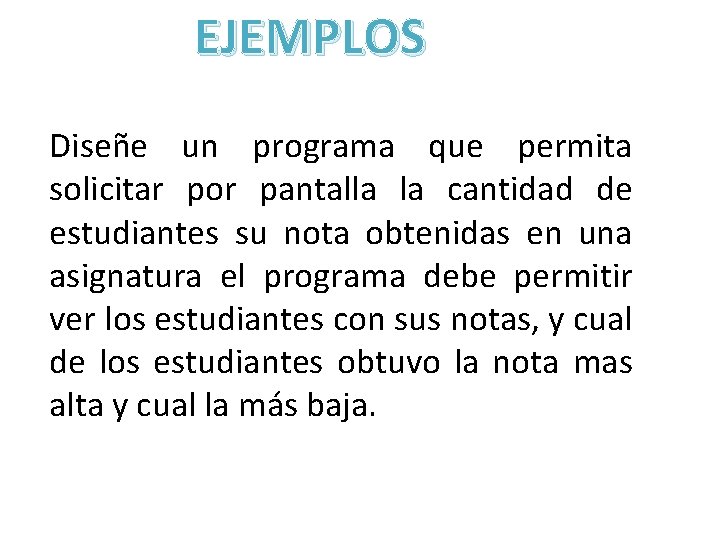 EJEMPLOS

Diseñe un programa que permita solicitar por pantalla la cantidad de estudiantes su nota obtenidas en una asignatura el programa debe permitir ver los estudiantes con sus notas, y cual de los estudiantes obtuvo la nota mas alta y cual la más baja.